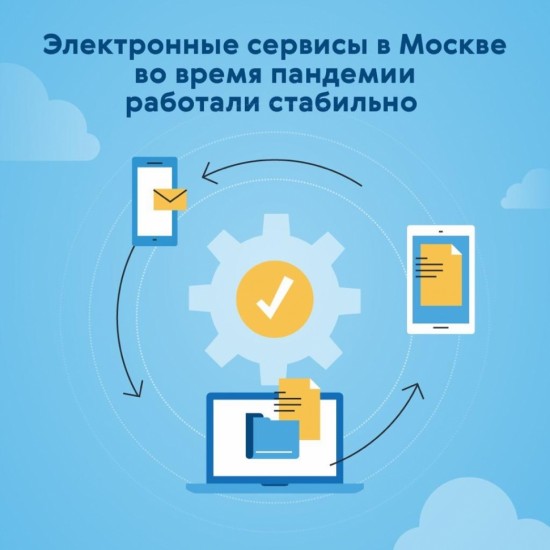 Электронные сервисы в Москве во время пандемии работали стабильно